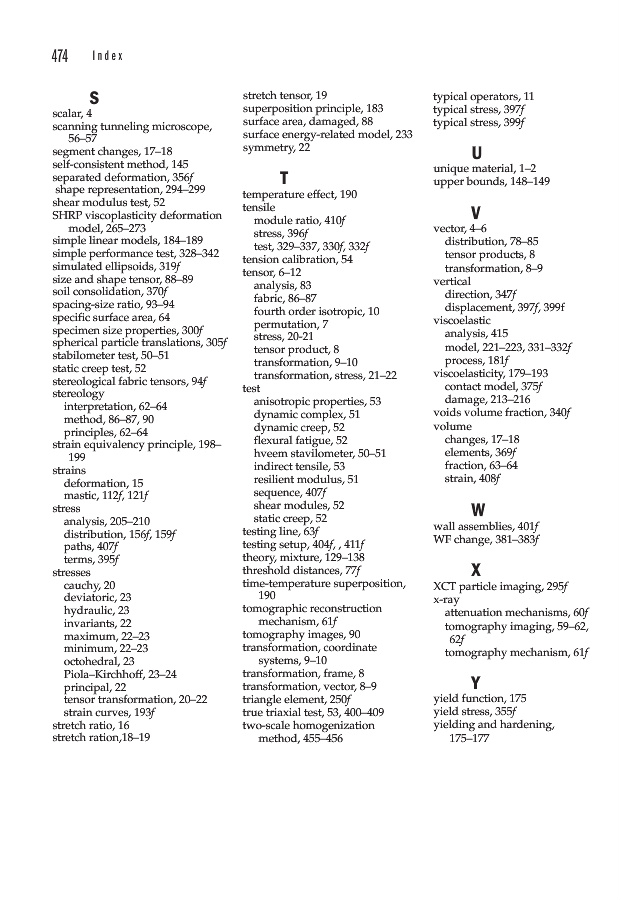 474 Index

S
scalar, 4
scanning tunneling microscope, 56–57
segment changes, 17–18
self-consistent method, 145
separated deformation, 356f
shape representation, 294–299
shear modulus test, 52
SHRP viscoplasticity deformation model, 265–273
simple linear models, 184–189
simple performance test, 328–342
simulated ellipsoids, 319f
size and shape tensor, 88–89
soil consolidation, 370f
spacing-size ratio, 93–94
specific surface area, 64
specimen size properties, 300f
spherical particle translations, 305f
stabilometer test, 50–51
static creep test, 52
stereological fabric tensors, 94f
stereology
interpretation, 62–64
method, 86–87, 90
principles, 62–64
strain equivalency principle, 198–199
strains
deformation, 15
mastic, 112f, 121f
stress
analysis, 205–210
distribution, 156f, 159f
paths, 407f
terms, 395f
stresses
cauchy, 20
deviatoric, 23
hydraulic, 23
invariants, 22
maximum, 22–23
minimum, 22–23
octohedral, 23
Piola–Kirchhoff, 23–24
principal, 22
tensor transformation, 20–22
strain curves, 193f
stretch ratio, 16
stretch ration,18–19

stretch tensor, 19
superposition principle, 183
surface area, damaged, 88
surface energy-related model, 233
symmetry, 22

T
temperature effect, 190
tensile
module ratio, 410f
stress, 396f
test, 329–337, 330f, 332f
tension calibration, 54
tensor, 6–12
analysis, 83
fabric, 86–87
fourth order isotropic, 10
permutation, 7
stress, 20-21
tensor product, 8
transformation, 9–10
transformation, stress, 21–22
test
anisotropic properties, 53
dynamic complex, 51
dynamic creep, 52
flexural fatigue, 52
hveem stavilometer, 50–51
indirect tensile, 53
resilient modulus, 51
sequence, 407f
shear modules, 52
static creep, 52
testing line, 63f
testing setup, 404f, , 411f
theory, mixture, 129–138
threshold distances, 77f
time-temperature superposition, 190
tomographic reconstruction mechanism, 61f
tomography images, 90
transformation, coordinate systems, 9–10
transformation, frame, 8
transformation, vector, 8–9
triangle element, 250f
true triaxial test, 53, 400–409
two-scale homogenization method, 455–456

typical operators, 11
typical stress, 397f
typical stress, 399f

U
unique material, 1–2
upper bounds, 148–149

V
vector, 4–6
distribution, 78–85
tensor products, 8
transformation, 8–9
vertical
direction, 347f
displacement, 397f, 399f
viscoelastic
analysis, 415
model, 221–223, 331–332f
process, 181f
viscoelasticity, 179–193
contact model, 375f
damage, 213–216
voids volume fraction, 340f
volume
changes, 17–18
elements, 369f
fraction, 63–64
strain, 408f

W
wall assemblies, 401f
WF change, 381–383f

X
XCT particle imaging, 295f
x-ray
attenuation mechanisms, 60f
tomography imaging, 59–62, 62f
tomography mechanism, 61f

Y
yield function, 175
yield stress, 355f
yielding and hardening, 175–177